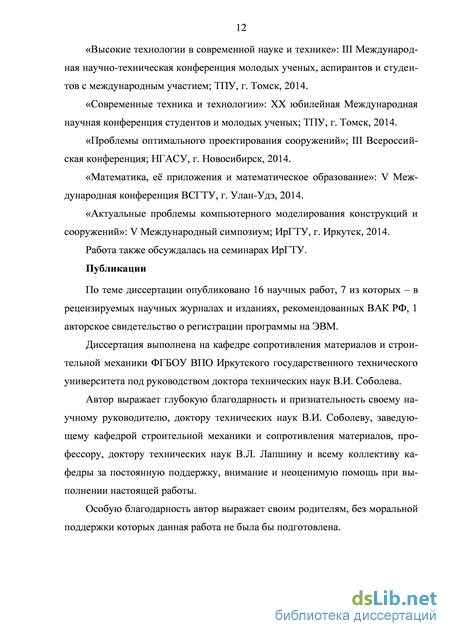 12

«Высокие технологии в современной науке и технике»: III Международная научно-техническая конференция молодых ученых, аспирантов и студентов с международным участием; ТПУ, г. Томск, 2014.

«Современные техника и технологии»: XX юбилейная Международная научная конференция студентов и молодых ученых; ТПУ, г. Томск, 2014.

«Проблемы оптимального проектирования сооружений»; III Всероссийская конференция; НГАСУ, г. Новосибирск, 2014.

«Математика, её приложения и математическое образование»: V Международная конференция ВСГТУ, г. Улан-Удэ, 2014.

«Актуальные проблемы компьютерного моделирования конструкций и сооружений»: V Международный симпозиум; ИрГТУ, г. Иркутск, 2014.

Работа также обсуждалась на семинарах ИрГТУ.

Публикации

По теме диссертации опубликовано 16 научных работ, 7 из которых – в рецензируемых научных журналах и изданиях, рекомендованных ВАК РФ, 1 авторское свидетельство о регистрации программы на ЭВМ.

Диссертация выполнена на кафедре сопротивления материалов и строительной механики ФГБОУ ВПО Иркутского государственного технического университета под руководством доктора технических наук В.И. Соболева.

Автор выражает глубокую благодарность и признательность своему научному руководителю, доктору технических наук В.И. Соболеву, заведующему кафедрой строительной механики и сопротивления материалов, профессору, доктору технических наук В.Л. Лапшину и всему коллективу кафедры за постоянную поддержку, внимание и неоценимую помощь при выполнении настоящей работы.

Особую благодарность автор выражает своим родителям, без моральной поддержки которых данная работа не была бы подготовлена.

dsLib.net
библиотека диссертаций